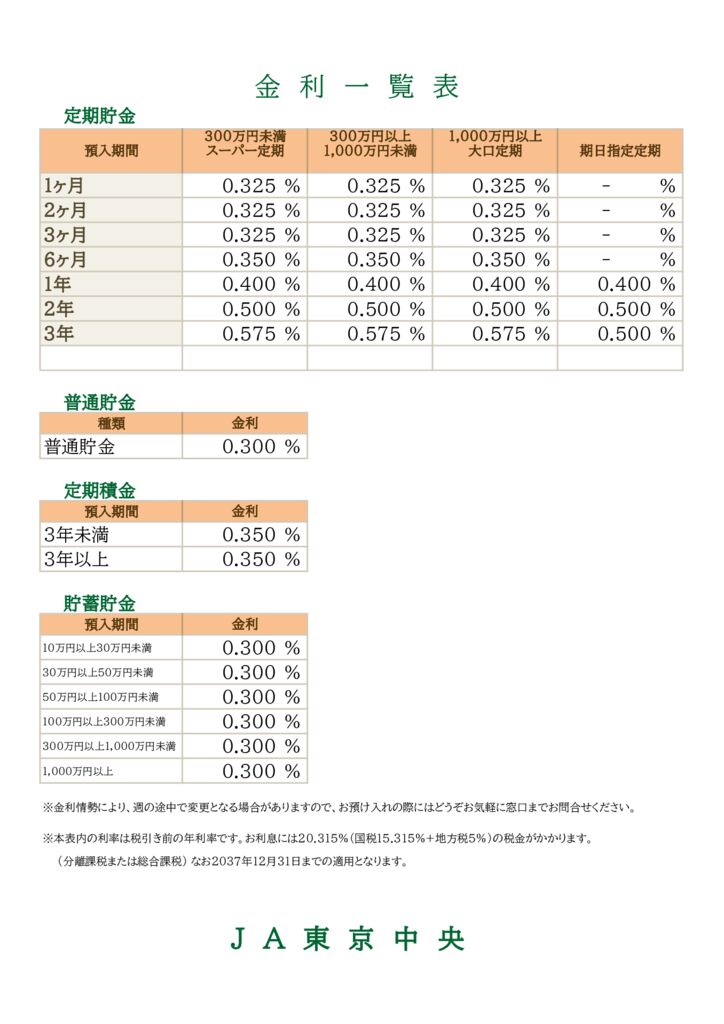 金 利 一 覧 表

定期貯金

| 預入期間 | 300万円未満 スーパー定期 | 300万円以上 1,000万円未満 | 1,000万円以上 大口定期 | 期日指定定期 |
|---|---|---|---|---|
| 1ヶ月 | 0.325 % | 0.325 % | 0.325 % | － % |
| 2ヶ月 | 0.325 % | 0.325 % | 0.325 % | － % |
| 3ヶ月 | 0.325 % | 0.325 % | 0.325 % | － % |
| 6ヶ月 | 0.350 % | 0.350 % | 0.350 % | － % |
| 1年 | 0.400 % | 0.400 % | 0.400 % | 0.400 % |
| 2年 | 0.500 % | 0.500 % | 0.500 % | 0.500 % |
| 3年 | 0.575 % | 0.575 % | 0.575 % | 0.500 % |
| | | | | |

普通貯金

| 種類 | 金利 |
|---|---|
| 普通貯金 | 0.300 % |

定期積金

| 預入期間 | 金利 |
|---|---|
| 3年未満 | 0.350 % |
| 3年以上 | 0.350 % |

貯蓄貯金

| 預入期間 | 金利 |
|---|---|
| 10万円以上30万円未満 | 0.300 % |
| 30万円以上50万円未満 | 0.300 % |
| 50万円以上100万円未満 | 0.300 % |
| 100万円以上300万円未満 | 0.300 % |
| 300万円以上1,000万円未満 | 0.300 % |
| 1,000万円以上 | 0.300 % |

※金利情勢により、週の途中で変更となる場合がありますので、お預け入れの際にはどうぞお気軽に窓口までお問合せください。

※本表内の利率は税引き前の年利率です。お利息には20.315%（国税15.315%＋地方税5%）の税金がかかります。
（分離課税または総合課税）なお2037年12月31日までの適用となります。

ＪＡ東京中央